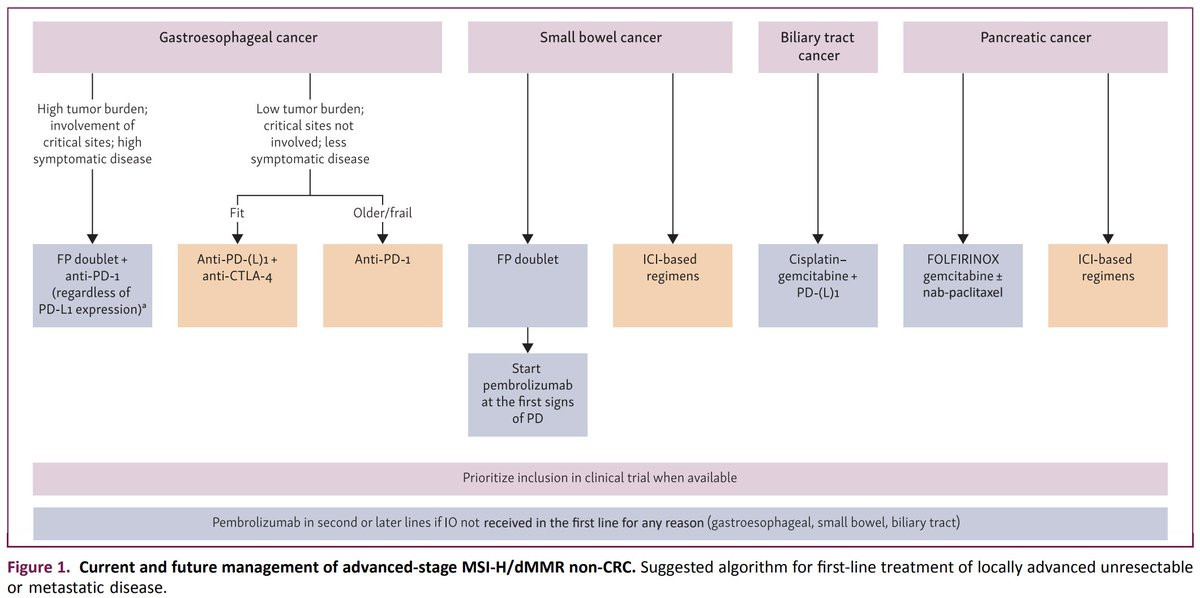 Gastroesophageal cancer

Small bowel cancer

Biliary tract cancer

Pancreatic cancer

High tumor burden; involvement of critical sites; high symptomatic disease

Low tumor burden; critical sites not involved; less symptomatic disease

Fit

Older/frail

FP doublet + anti-PD-1 (regardless of PD-L1 expression)$^a$

Anti-PD-(L)1 + anti-CTLA-4

Anti-PD-1

FP doublet

ICI-based regimens

Cisplatin–gemcitabine + PD-(L)1

FOLFIRINOX gemcitabine ± nab-paclitaxel

ICI-based regimens

Start pembrolizumab at the first signs of PD

Prioritize inclusion in clinical trial when available

Pembrolizumab in second or later lines if IO not received in the first line for any reason (gastroesophageal, small bowel, biliary tract)

Figure 1. Current and future management of advanced-stage MSI-H/dMMR non-CRC. Suggested algorithm for first-line treatment of locally advanced unresectable or metastatic disease.